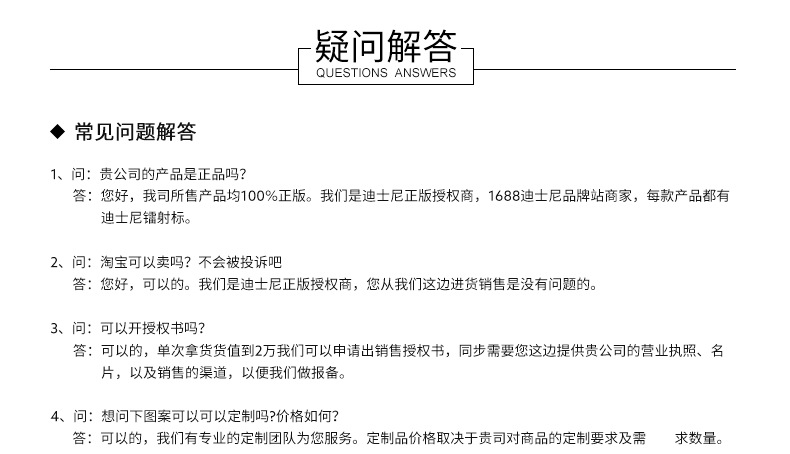 疑问解答
QUESTIONS ANSWERS

◆ 常见问题解答

1、问：贵公司的产品是正品吗？
答：您好，我司所售产品均100%正版。我们是迪士尼正版授权商，1688迪士尼品牌站商家，每款产品都有迪士尼镭射标。

2、问：淘宝可以卖吗？不会被投诉吧
答：您好，可以的。我们是迪士尼正版授权商，您从我们这边进货销售是没有问题的。

3、问：可以开授权书吗？
答：可以的，单次拿货货值到2万我们可以申请出销售授权书，同步需要您这边提供贵公司的营业执照、名片，以及销售的渠道，以便我们做报备。

4、问：想问下图案可以可以定制吗?价格如何?
答：可以的，我们有专业的定制团队为您服务。定制品价格取决于贵司对商品的定制要求及需 求数量。